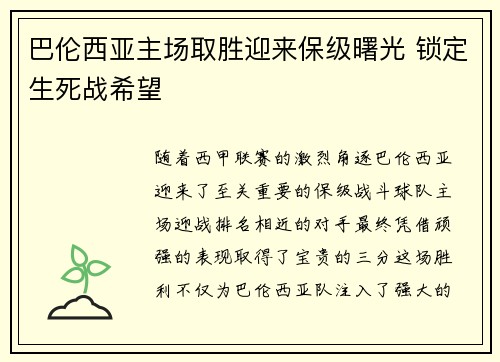 巴伦西亚主场取胜迎来保级曙光 锁定生死战希望

随着西甲联赛的激烈角逐巴伦西亚迎来了至关重要的保级战斗球队主场迎战排名相近的对手最终凭借顽强的表现取得了宝贵的三分这场胜利不仅为巴伦西亚队注入了强大的